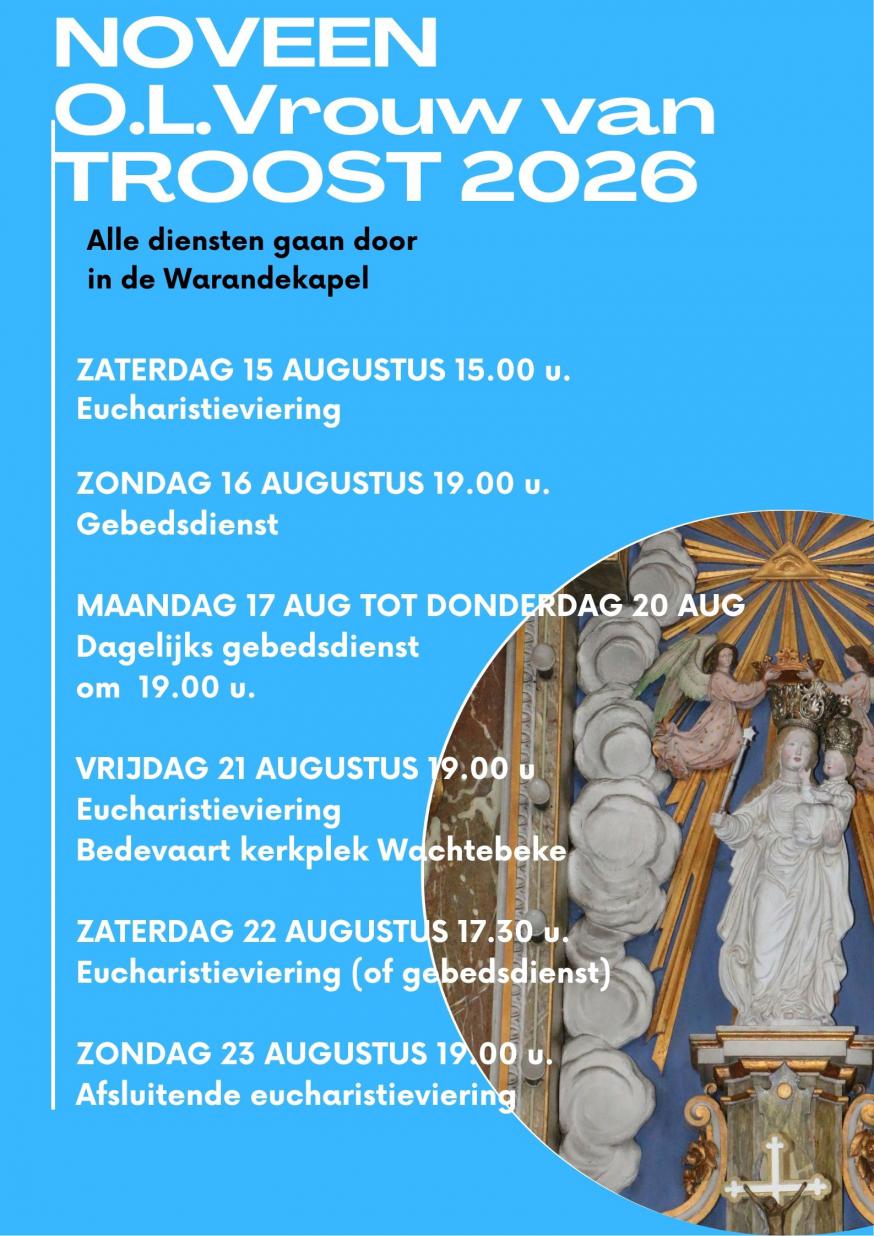 NOVEEN O.L.Vrouw van TROOST 2026

Alle diensten gaan door in de Warandekapel

ZATERDAG 15 AUGUSTUS 15.00 u.
Eucharistieviering

ZONDAG 16 AUGUSTUS 19.00 u.
Gebedsdienst

MAANDAG 17 AUG TOT DONDERDAG 20 AUG
Dagelijks gebedsdienst om 19.00 u.

VRIJDAG 21 AUGUSTUS 19.00 u
Eucharistieviering
Bedevaart kerkplek Wachtebeke

ZATERDAG 22 AUGUSTUS 17.30 u.
Eucharistieviering (of gebedsdienst)

ZONDAG 23 AUGUSTUS 19.00 u.
Afsluitende eucharistieviering